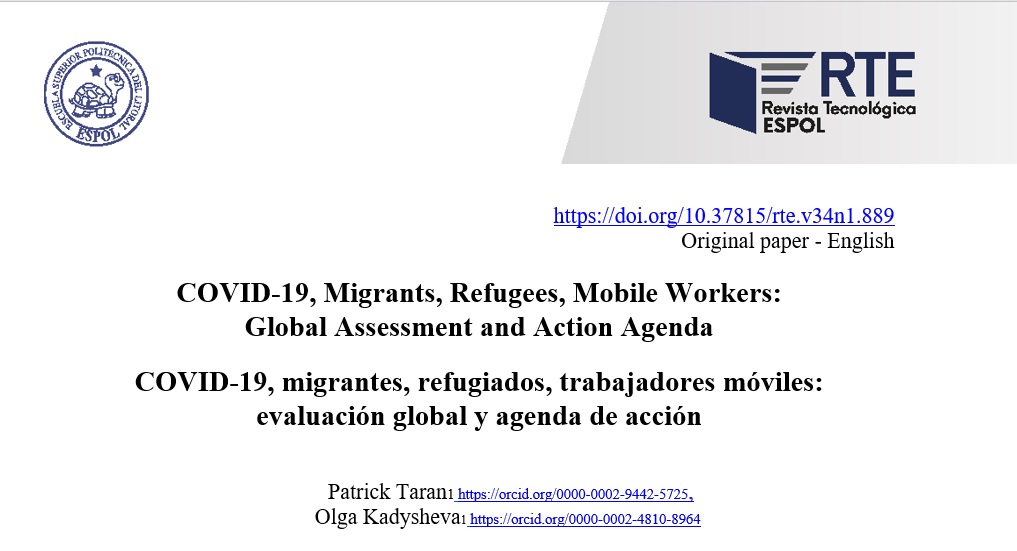 ESCUELA SUPERIOR POLITÉCNICA DEL LITORAL
ESPOL

RTE
Revista Tecnológica
ESPOL

https://doi.org/10.37815/rte.v34n1.889
Original paper - English

COVID-19, Migrants, Refugees, Mobile Workers: Global Assessment and Action Agenda

COVID-19, migrantes, refugiados, trabajadores móviles: evaluación global y agenda de acción

Patrick Taran1 https://orcid.org/0000-0002-9442-5725,
Olga Kadysheva1 https://orcid.org/0000-0002-4810-8964